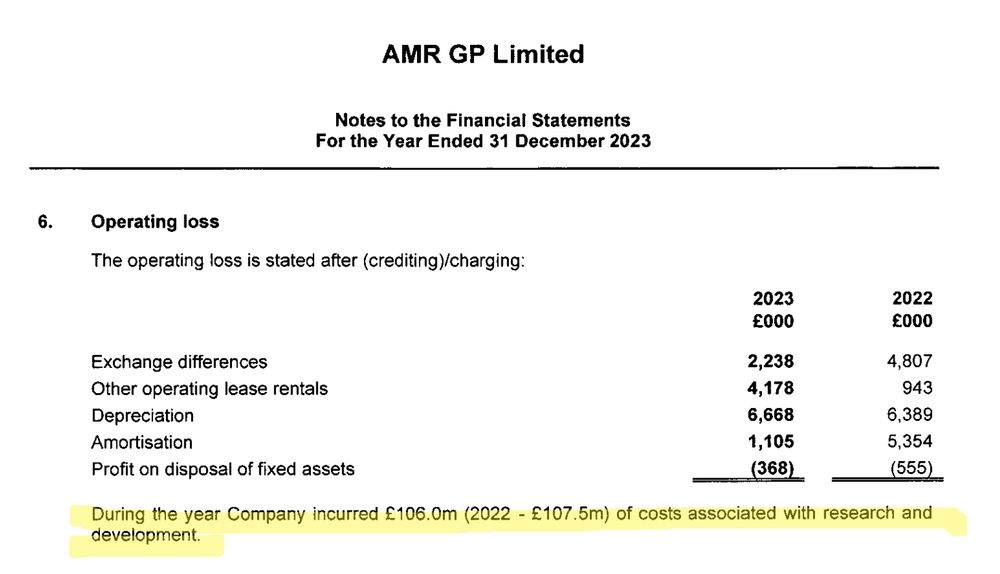 AMR GP Limited

Notes to the Financial Statements
For the Year Ended 31 December 2023

6. Operating loss

The operating loss is stated after (crediting)/charging:

| | 2023 £000 | 2022 £000 |
|---|---|---|
| Exchange differences | 2,238 | 4,807 |
| Other operating lease rentals | 4,178 | 943 |
| Depreciation | 6,668 | 6,389 |
| Amortisation | 1,105 | 5,354 |
| Profit on disposal of fixed assets | (368) | (555) |

During the year Company incurred £106.0m (2022 - £107.5m) of costs associated with research and development.